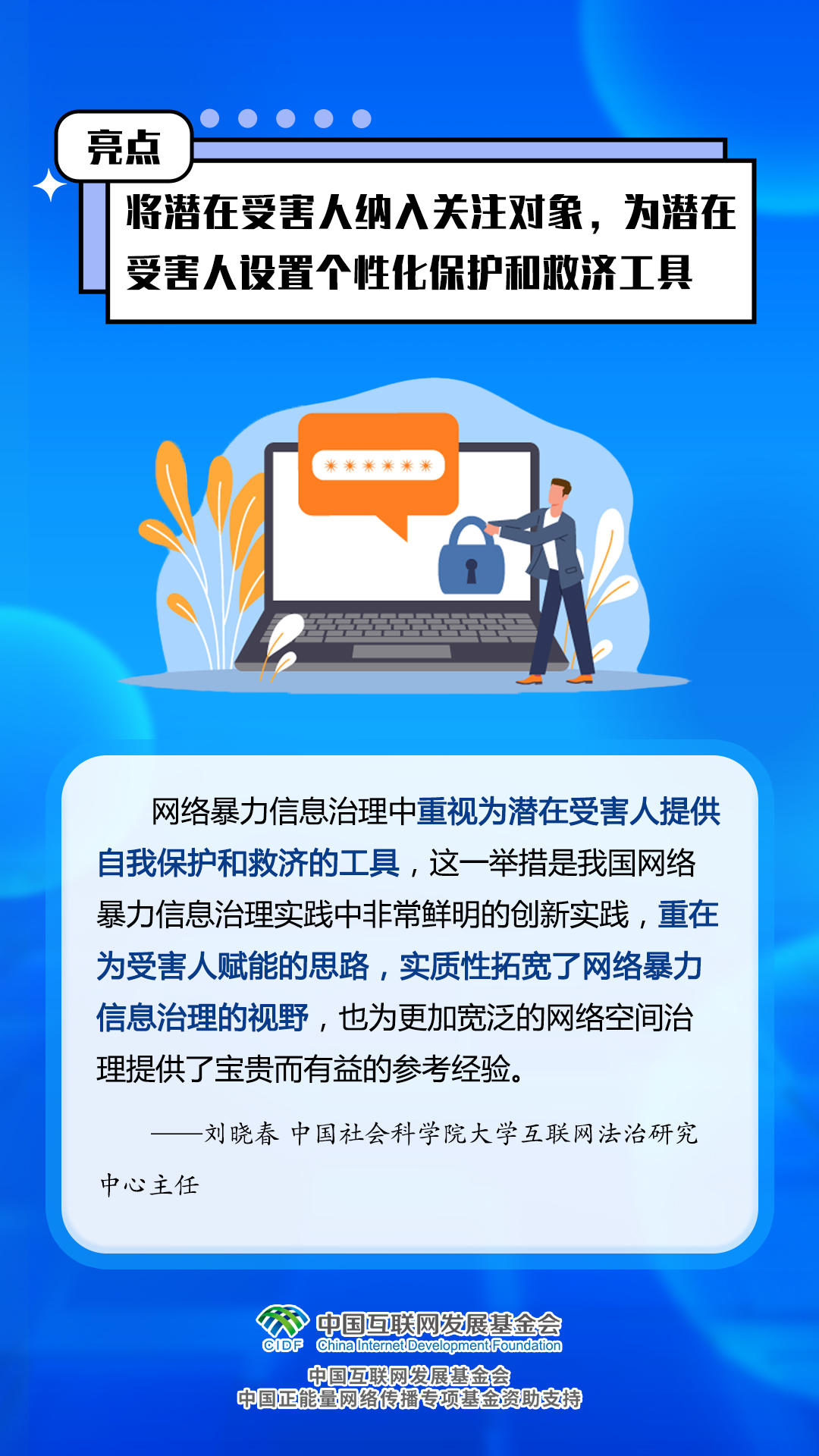 亮点

将潜在受害人纳入关注对象，为潜在受害人设置个性化保护和救济工具

******

网络暴力信息治理中重视为潜在受害人提供自我保护和救济的工具，这一举措是我国网络暴力信息治理实践中非常鲜明的创新实践，重在为受害人赋能的思路，实质性拓宽了网络暴力信息治理的视野，也为更加宽泛的网络空间治理提供了宝贵而有益的参考经验。

——刘晓春 中国社会科学院大学互联网法治研究中心主任

CIDF 中国互联网发展基金会 China Internet Development Foundation

中国互联网发展基金会
中国正能量网络传播专项基金资助支持